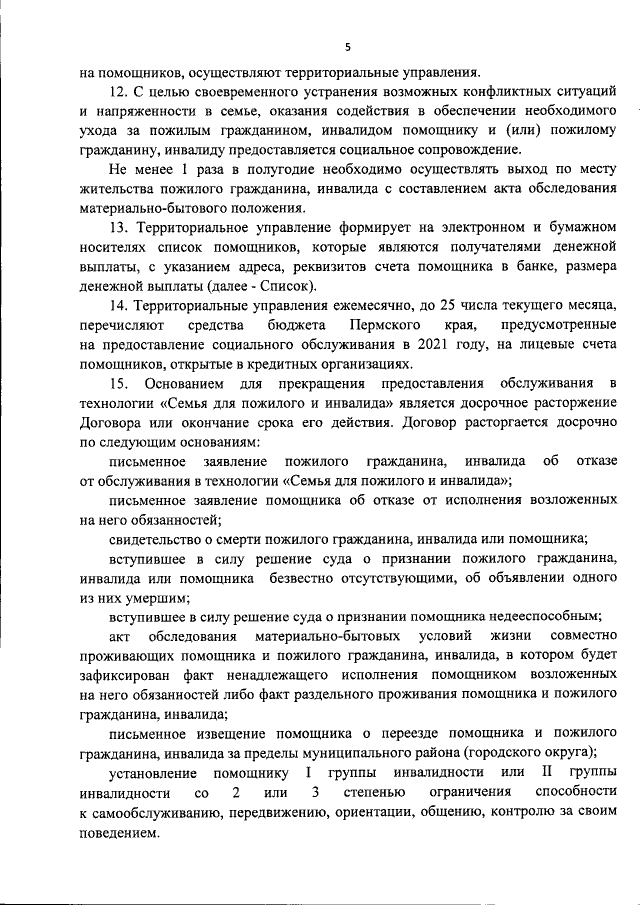 5

на помощников, осуществляют территориальные управления.

12. С целью своевременного устранения возможных конфликтных ситуаций и напряженности в семье, оказания содействия в обеспечении необходимого ухода за пожилым гражданином, инвалидом помощнику и (или) пожилому гражданину, инвалиду предоставляется социальное сопровождение.

Не менее 1 раза в полугодие необходимо осуществлять выход по месту жительства пожилого гражданина, инвалида с составлением акта обследования материально-бытового положения.

13. Территориальное управление формирует на электронном и бумажном носителях список помощников, которые являются получателями денежной выплаты, с указанием адреса, реквизитов счета помощника в банке, размера денежной выплаты (далее - Список).

14. Территориальные управления ежемесячно, до 25 числа текущего месяца, перечисляют средства бюджета Пермского края, предусмотренные на предоставление социального обслуживания в 2021 году, на лицевые счета помощников, открытые в кредитных организациях.

15. Основанием для прекращения предоставления обслуживания в технологии «Семья для пожилого и инвалида» является досрочное расторжение Договора или окончание срока его действия. Договор расторгается досрочно по следующим основаниям:

письменное заявление пожилого гражданина, инвалида об отказе от обслуживания в технологии «Семья для пожилого и инвалида»;

письменное заявление помощника об отказе от исполнения возложенных на него обязанностей;

свидетельство о смерти пожилого гражданина, инвалида или помощника;

вступившее в силу решение суда о признании пожилого гражданина, инвалида или помощника безвестно отсутствующими, об объявлении одного из них умершим;

вступившее в силу решение суда о признании помощника недееспособным;

акт обследования материально-бытовых условий жизни совместно проживающих помощника и пожилого гражданина, инвалида, в котором будет зафиксирован факт ненадлежащего исполнения помощником возложенных на него обязанностей либо факт раздельного проживания помощника и пожилого гражданина, инвалида;

письменное извещение помощника о переезде помощника и пожилого гражданина, инвалида за пределы муниципального района (городского округа);

установление помощнику I группы инвалидности или II группы инвалидности со 2 или 3 степенью ограничения способности к самообслуживанию, передвижению, ориентации, общению, контролю за своим поведением.